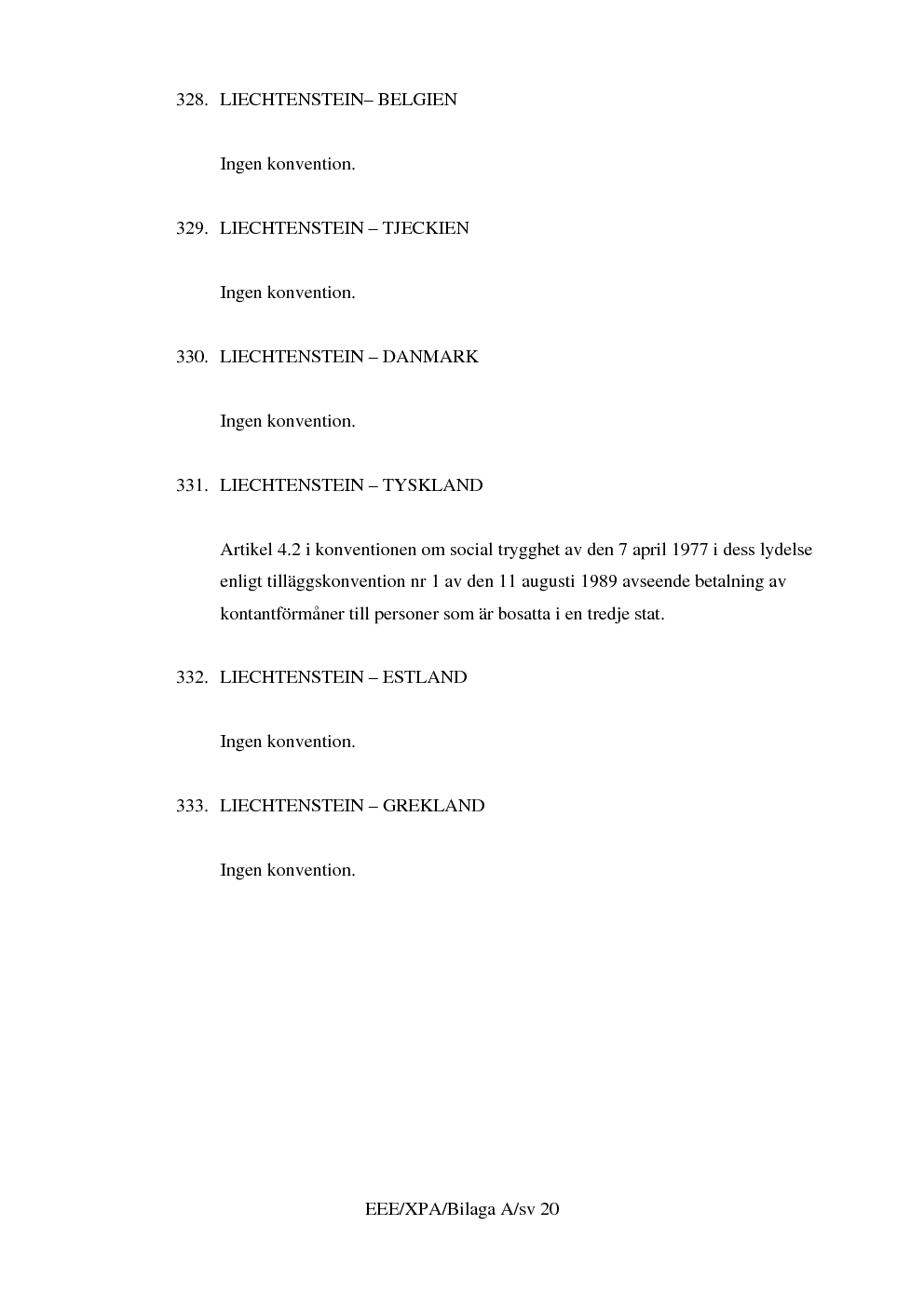 328. LIECHTENSTEIN– BELGIEN

Ingen konvention.

329. LIECHTENSTEIN – TJECKIEN

Ingen konvention.

330. LIECHTENSTEIN – DANMARK

Ingen konvention.

331. LIECHTENSTEIN – TYSKLAND

Artikel 4.2 i konventionen om social trygghet av den 7 april 1977 i dess lydelse enligt tilläggskonvention nr 1 av den 11 augusti 1989 avseende betalning av kontantförmåner till personer som är bosatta i en tredje stat.

332. LIECHTENSTEIN – ESTLAND

Ingen konvention.

333. LIECHTENSTEIN – GREKLAND

Ingen konvention.

EEE/XPA/Bilaga A/sv 20